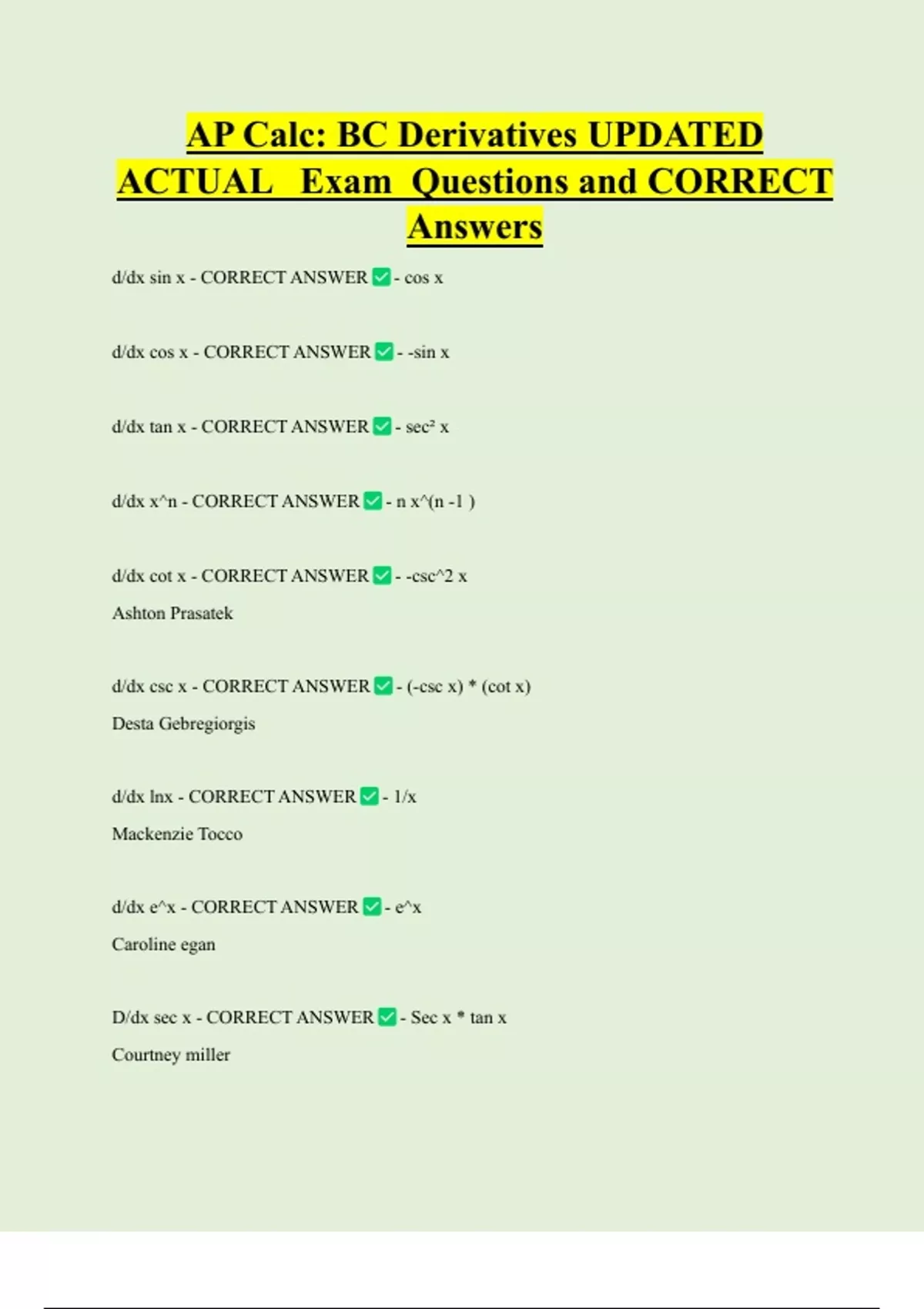 AP Calc: BC Derivatives UPDATED ACTUAL Exam Questions and CORRECT Answers

d/dx sin x - CORRECT ANSWER ✅ - cos x

d/dx cos x - CORRECT ANSWER ✅ - -sin x

d/dx tan x - CORRECT ANSWER ✅ - sec² x

d/dx x^n - CORRECT ANSWER ✅ - n x^(n -1 )

d/dx cot x - CORRECT ANSWER ✅ - -csc^2 x

Ashton Prasatek

d/dx csc x - CORRECT ANSWER ✅ - (-csc x) * (cot x)

Desta Gebregiorgis

d/dx lnx - CORRECT ANSWER ✅ - 1/x

Mackenzie Tocco

d/dx e^x - CORRECT ANSWER ✅ - e^x

Caroline egan

D/dx sec x - CORRECT ANSWER ✅ - Sec x * tan x

Courtney miller